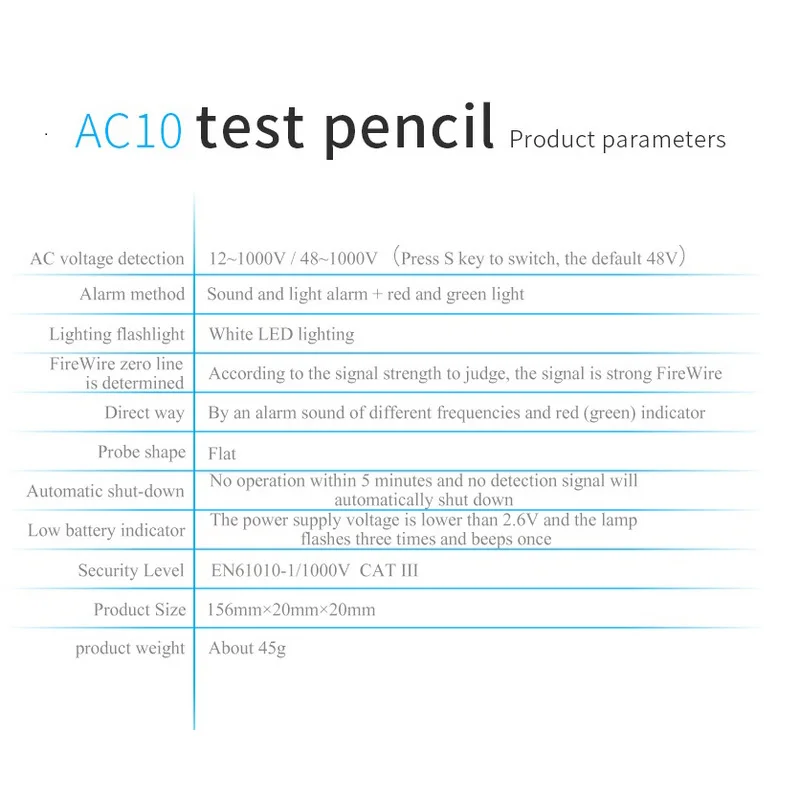 AC10 test pencil Product parameters

| | |
|---|---|
| AC voltage detection | 12~1000V / 48~1000V （Press S key to switch, the default 48V） |
| Alarm method | Sound and light alarm + red and green light |
| Lighting flashlight | White LED lighting |
| FireWire zero line is determined | According to the signal strength to judge, the signal is strong FireWire |
| Direct way | By an alarm sound of different frequencies and red (green) indicator |
| Probe shape | Flat |
| Automatic shut-down | No operation within 5 minutes and no detection signal will automatically shut down |
| Low battery indicator | The power supply voltage is lower than 2.6V and the lamp flashes three times and beeps once |
| Security Level | EN61010-1/1000V CAT III |
| Product Size | 156mm×20mm×20mm |
| product weight | About 45g |